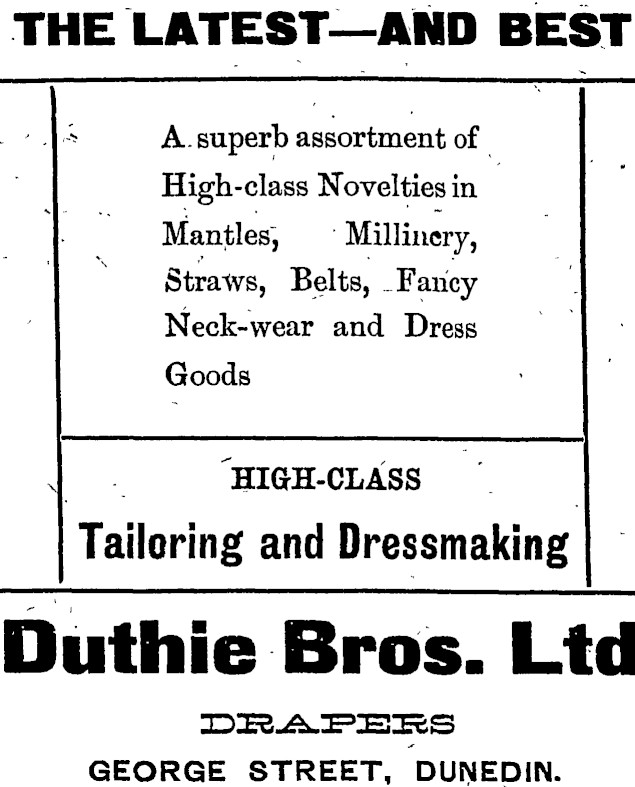 THE LATEST—AND BEST

A superb assortment of High-class Novelties in Mantles, Millinery, Straws, Belts, Fancy Neck-wear and Dress Goods

HIGH-CLASS

Tailoring and Dressmaking

Duthie Bros. Ltd

DRAPERS

GEORGE STREET, DUNEDIN.